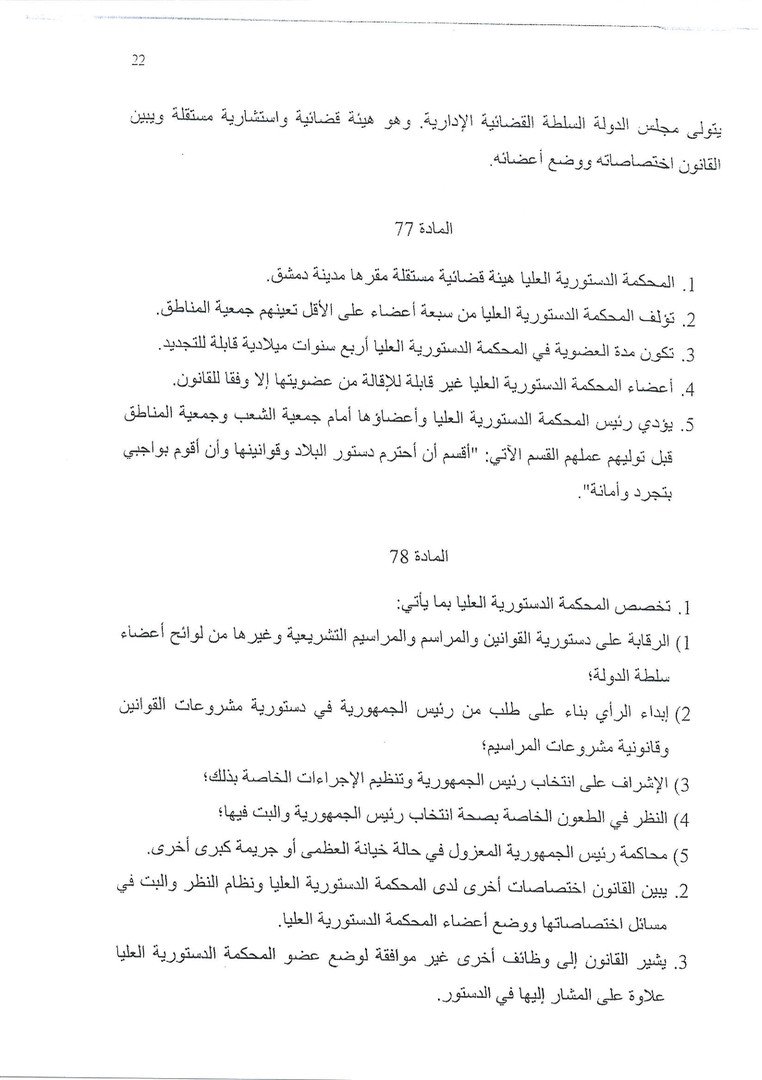 22

يتولى مجلس الدولة السلطة القضائية الإدارية. وهو هيئة قضائية واستشارية مستقلة ويبين القانون اختصاصاته ووضع أعضائه.

المادة 77

1. المحكمة الدستورية العليا هيئة قضائية مستقلة مقرها مدينة دمشق.
2. تؤلف المحكمة الدستورية العليا من سبعة أعضاء على الأقل تعينهم جمعية المناطق.
3. تكون مدة العضوية في المحكمة الدستورية العليا أربع سنوات ميلادية قابلة للتجديد.
4. أعضاء المحكمة الدستورية العليا غير قابلة للإقالة من عضويتها إلا وفقا للقانون.
5. يؤدي رئيس المحكمة الدستورية العليا وأعضاؤها أمام جمعية الشعب وجمعية المناطق قبل توليهم عملهم القسم الآتي: "أقسم أن أحترم دستور البلاد وقوانينها وأن أقوم بواجبي بتجرد وأمانة".

المادة 78

1. تخصص المحكمة الدستورية العليا بما يأتي:
1) الرقابة على دستورية القوانين والمراسم والمراسيم التشريعية وغيرها من لوائح أعضاء سلطة الدولة؛
2) إبداء الرأي بناء على طلب من رئيس الجمهورية في دستورية مشروعات القوانين وقانونية مشروعات المراسيم؛
3) الإشراف على انتخاب رئيس الجمهورية وتنظيم الإجراءات الخاصة بذلك؛
4) النظر في الطعون الخاصة بصحة انتخاب رئيس الجمهورية والبت فيها؛
5) محاكمة رئيس الجمهورية المعزول في حالة خيانة العظمى أو جريمة كبرى أخرى.
2. يبين القانون اختصاصات أخرى لدى المحكمة الدستورية العليا ونظام النظر والبت في مسائل اختصاصاتها ووضع أعضاء المحكمة الدستورية العليا.
3. يشير القانون إلى وظائف أخرى غير موافقة لوضع عضو المحكمة الدستورية العليا علاوة على المشار إليها في الدستور.